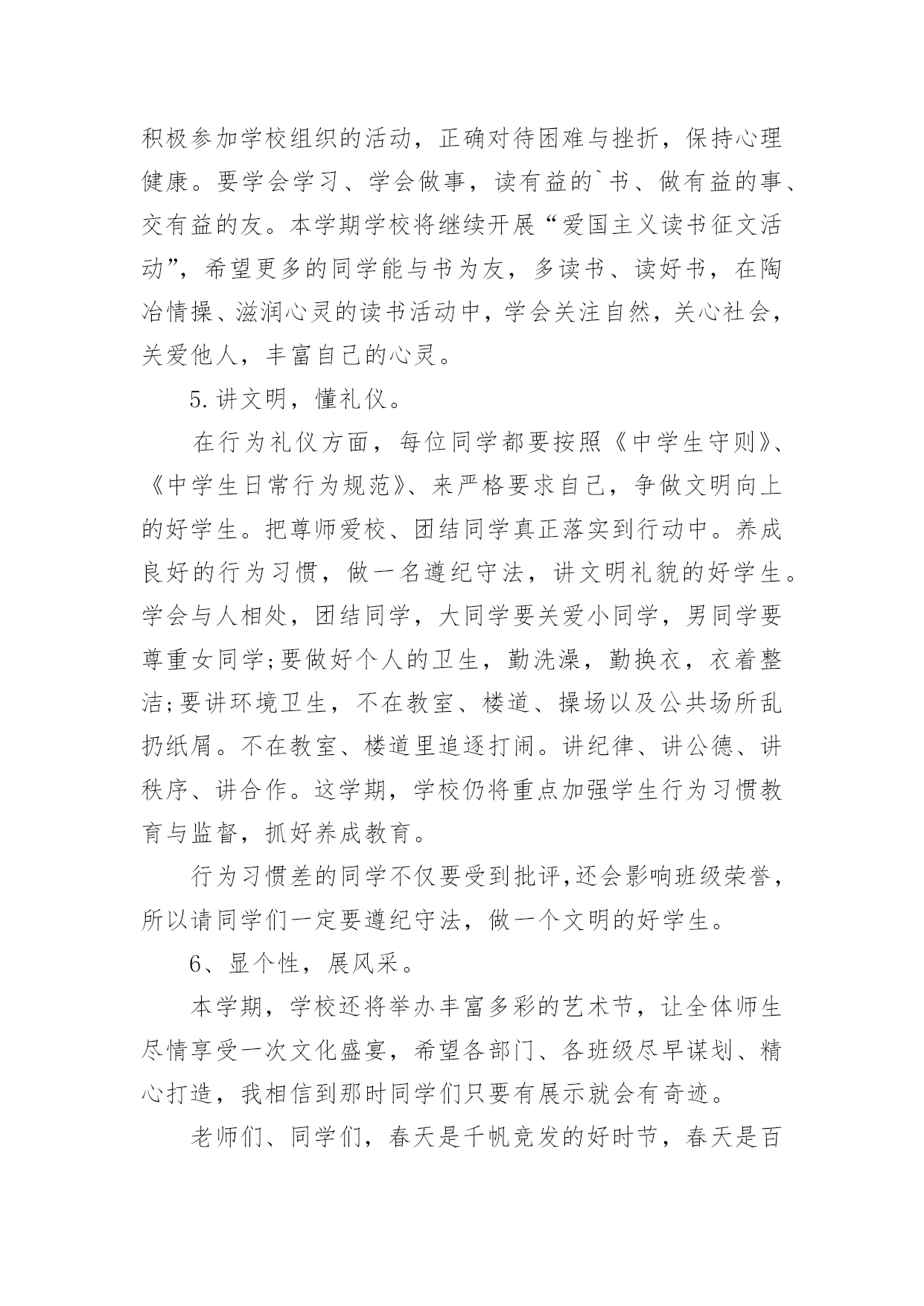 积极参加学校组织的活动，正确对待困难与挫折，保持心理健康。要学会学习、学会做事，读有益的`书、做有益的事、交有益的友。本学期学校将继续开展“爱国主义读书征文活动”，希望更多的同学能与书为友，多读书、读好书，在陶冶情操、滋润心灵的读书活动中，学会关注自然，关心社会，关爱他人，丰富自己的心灵。

5.讲文明，懂礼仪。

在行为礼仪方面，每位同学都要按照《中学生守则》、《中学生日常行为规范》、来严格要求自己，争做文明向上的好学生。把尊师爱校、团结同学真正落实到行动中。养成良好的行为习惯，做一名遵纪守法，讲文明礼貌的好学生。学会与人相处，团结同学，大同学要关爱小同学，男同学要尊重女同学;要做好个人的卫生，勤洗澡，勤换衣，衣着整洁;要讲环境卫生，不在教室、楼道、操场以及公共场所乱扔纸屑。不在教室、楼道里追逐打闹。讲纪律、讲公德、讲秩序、讲合作。这学期，学校仍将重点加强学生行为习惯教育与监督，抓好养成教育。

行为习惯差的同学不仅要受到批评,还会影响班级荣誉，所以请同学们一定要遵纪守法，做一个文明的好学生。

6、显个性，展风采。

本学期，学校还将举办丰富多彩的艺术节，让全体师生尽情享受一次文化盛宴，希望各部门、各班级尽早谋划、精心打造，我相信到那时同学们只要有展示就会有奇迹。

老师们、同学们，春天是千帆竞发的好时节，春天是百